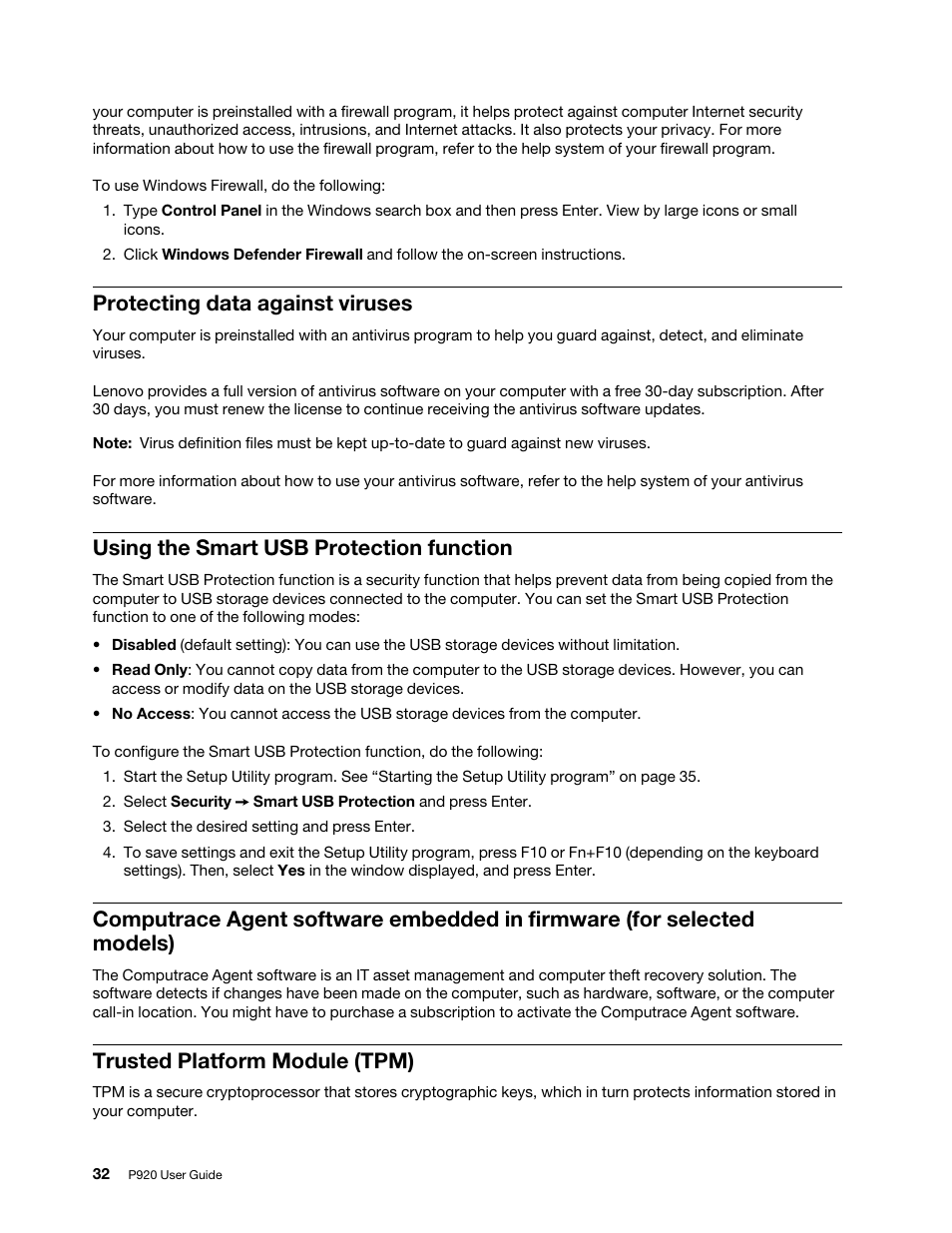 your computer is preinstalled with a firewall program, it helps protect against computer Internet security threats, unauthorized access, intrusions, and Internet attacks. It also protects your privacy. For more information about how to use the firewall program, refer to the help system of your firewall program.

To use Windows Firewall, do the following:

1. Type Control Panel in the Windows search box and then press Enter. View by large icons or small icons.
2. Click Windows Defender Firewall and follow the on-screen instructions.

Protecting data against viruses

Your computer is preinstalled with an antivirus program to help you guard against, detect, and eliminate viruses.

Lenovo provides a full version of antivirus software on your computer with a free 30-day subscription. After 30 days, you must renew the license to continue receiving the antivirus software updates.

Note: Virus definition files must be kept up-to-date to guard against new viruses.

For more information about how to use your antivirus software, refer to the help system of your antivirus software.

Using the Smart USB Protection function

The Smart USB Protection function is a security function that helps prevent data from being copied from the computer to USB storage devices connected to the computer. You can set the Smart USB Protection function to one of the following modes:

• Disabled (default setting): You can use the USB storage devices without limitation.
• Read Only: You cannot copy data from the computer to the USB storage devices. However, you can access or modify data on the USB storage devices.
• No Access: You cannot access the USB storage devices from the computer.

To configure the Smart USB Protection function, do the following:

1. Start the Setup Utility program. See “Starting the Setup Utility program” on page 35.
2. Select Security → Smart USB Protection and press Enter.
3. Select the desired setting and press Enter.
4. To save settings and exit the Setup Utility program, press F10 or Fn+F10 (depending on the keyboard settings). Then, select Yes in the window displayed, and press Enter.

Computrace Agent software embedded in firmware (for selected models)

The Computrace Agent software is an IT asset management and computer theft recovery solution. The software detects if changes have been made on the computer, such as hardware, software, or the computer call-in location. You might have to purchase a subscription to activate the Computrace Agent software.

Trusted Platform Module (TPM)

TPM is a secure cryptoprocessor that stores cryptographic keys, which in turn protects information stored in your computer.

32 P920 User Guide